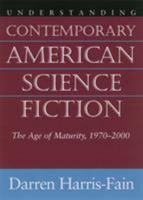 UNDERSTANDING
CONTEMPORARY
AMERICAN
SCIENCE
FICTION

The Age of Maturity, 1970–2000

Darren Harris-Fain